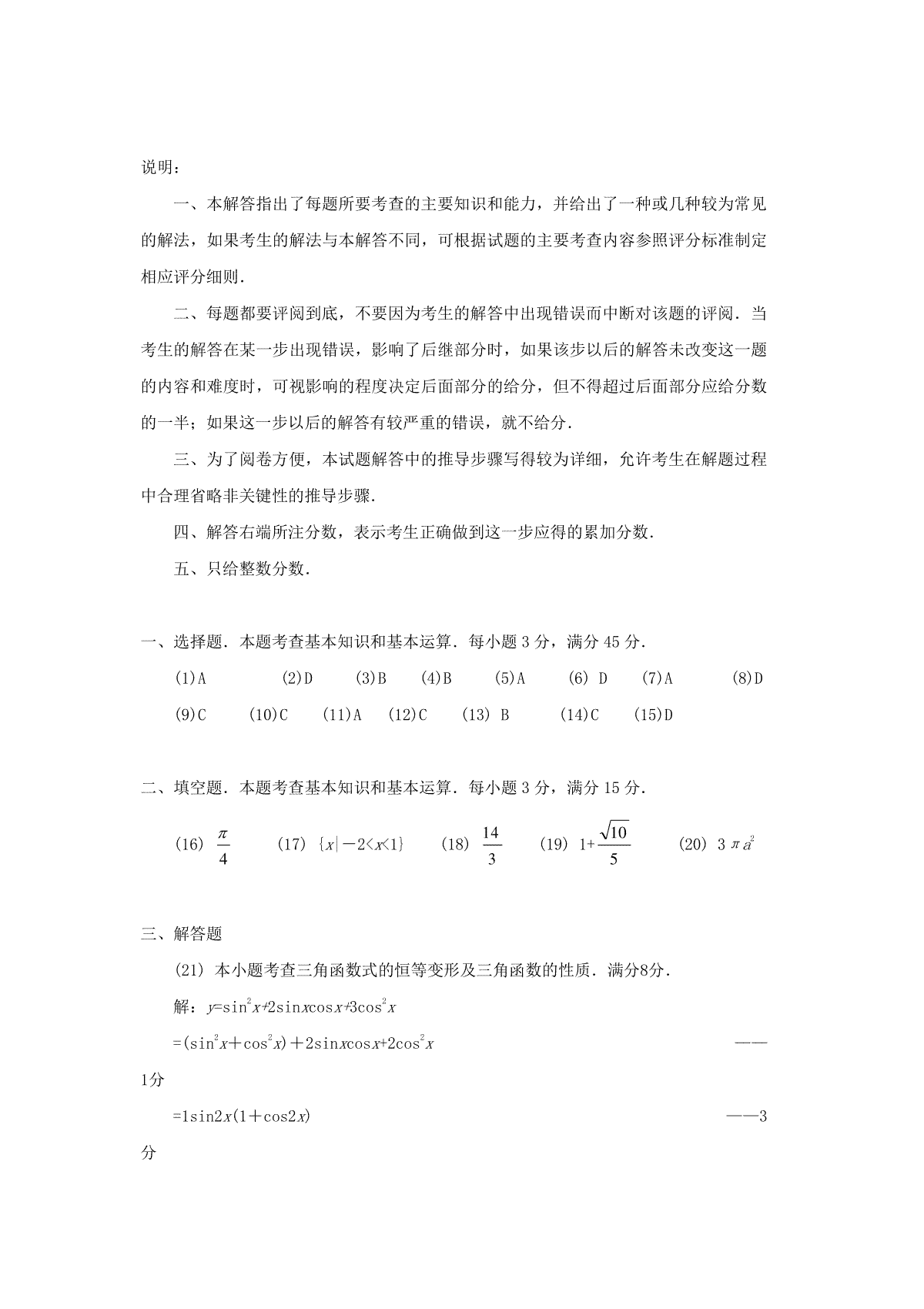 说明：

一、本解答指出了每题所要考查的主要知识和能力，并给出了一种或几种较为常见的解法，如果考生的解法与本解答不同，可根据试题的主要考查内容参照评分标准制定相应评分细则．

二、每题都要评阅到底，不要因为考生的解答中出现错误而中断对该题的评阅．当考生的解答在某一步出现错误，影响了后继部分时，如果该步以后的解答未改变这一题的内容和难度时，可视影响的程度决定后面部分的给分，但不得超过后面部分应给分数的一半；如果这一步以后的解答有较严重的错误，就不给分．

三、为了阅卷方便，本试题解答中的推导步骤写得较为详细，允许考生在解题过程中合理省略非关键性的推导步骤．

四、解答右端所注分数，表示考生正确做到这一步应得的累加分数．

五、只给整数分数．

一、选择题．本题考查基本知识和基本运算．每小题 3 分，满分 45 分．

(1)A (2)D (3)B (4)B (5)A (6) D (7)A (8)D

(9)C (10)C (11)A (12)C (13) B (14)C (15)D

二、填空题．本题考查基本知识和基本运算．每小题 3 分，满分 15 分．

(16) $\frac{\pi}{4}$ (17) $\{x|-2<x<1\}$ (18) $\frac{14}{3}$ (19) $1+\frac{\sqrt{10}}{5}$ (20) $3\pi a^2$

三、解答题

(21) 本小题考查三角函数式的恒等变形及三角函数的性质．满分8分．

解：$y=\sin^2x+2\sin x\cos x+3\cos^2x$

$=(\sin^2x+\cos^2x)+2\sin x\cos x+2\cos^2x$ ——1分

$=1\sin2x(1+\cos2x)$ ——3分